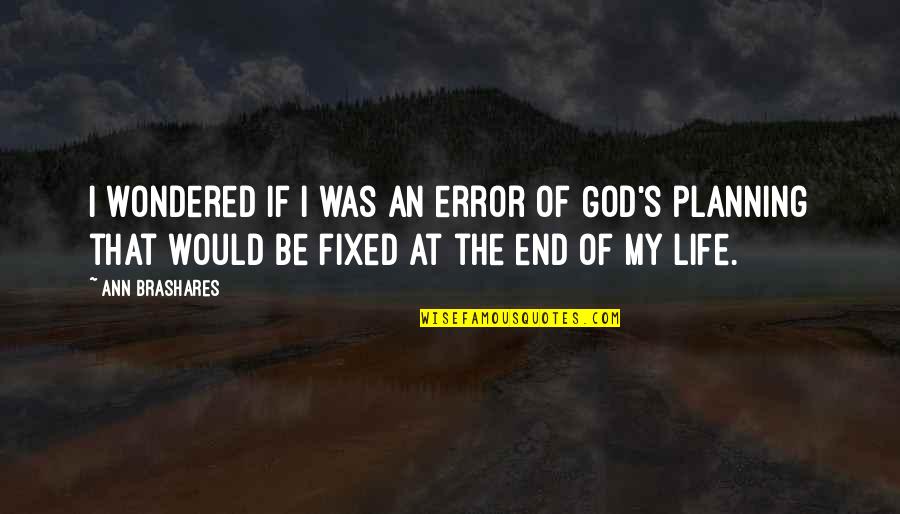 I WONDERED IF I WAS AN ERROR OF GOD'S PLANNING THAT WOULD BE FIXED AT THE END OF MY LIFE.

~ ANN BRASHARES

WISEFAMOUSQUOTES.COM